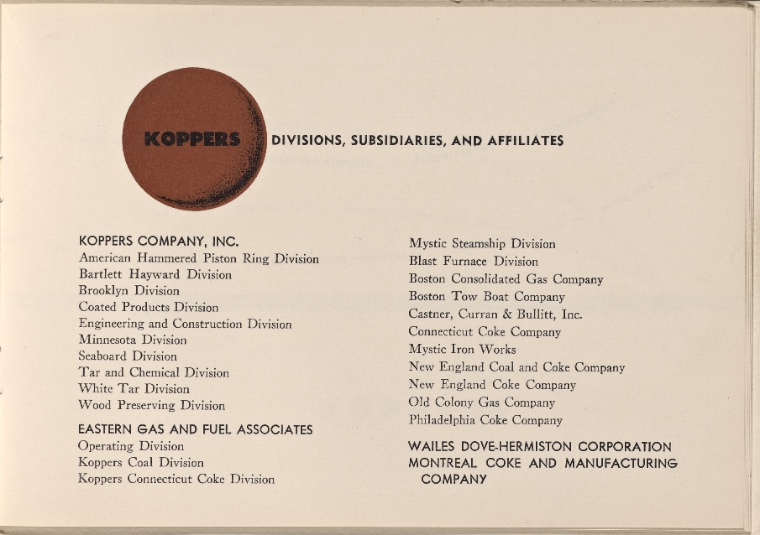 KOPPERS DIVISIONS, SUBSIDIARIES, AND AFFILIATES

KOPPERS COMPANY, INC.
American Hammered Piston Ring Division
Bartlett Hayward Division
Brooklyn Division
Coated Products Division
Engineering and Construction Division
Minnesota Division
Seaboard Division
Tar and Chemical Division
White Tar Division
Wood Preserving Division

EASTERN GAS AND FUEL ASSOCIATES
Operating Division
Koppers Coal Division
Koppers Connecticut Coke Division

Mystic Steamship Division
Blast Furnace Division
Boston Consolidated Gas Company
Boston Tow Boat Company
Castner, Curran & Bullitt, Inc.
Connecticut Coke Company
Mystic Iron Works
New England Coal and Coke Company
New England Coke Company
Old Colony Gas Company
Philadelphia Coke Company

WAILES DOVE-HERMISTON CORPORATION
MONTREAL COKE AND MANUFACTURING COMPANY